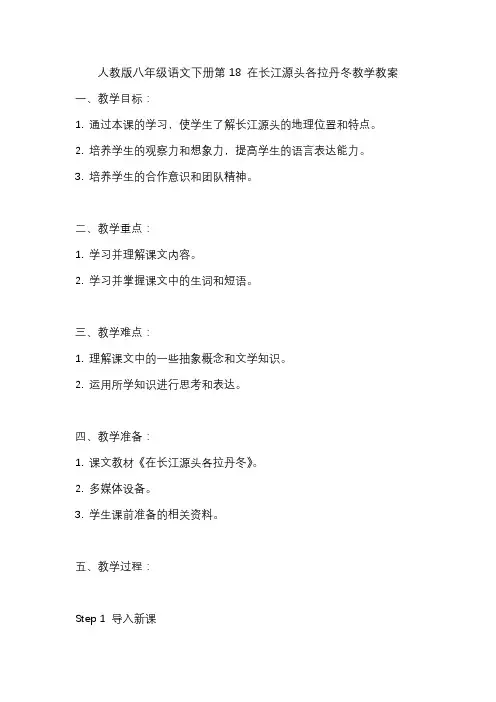 人教版八年级语文下册第 18 在长江源头各拉丹冬教学教案

一、教学目标：

1. 通过本课的学习，使学生了解长江源头的地理位置和特点。

2. 培养学生的观察力和想象力，提高学生的语言表达能力。

3. 培养学生的合作意识和团队精神。

二、教学重点：

1. 学习并理解课文内容。

2. 学习并掌握课文中的生词和短语。

三、教学难点：

1. 理解课文中的一些抽象概念和文学知识。

2. 运用所学知识进行思考和表达。

四、教学准备：

1. 课文教材《在长江源头各拉丹冬》。

2. 多媒体设备。

3. 学生课前准备的相关资料。

五、教学过程：

Step 1 导入新课